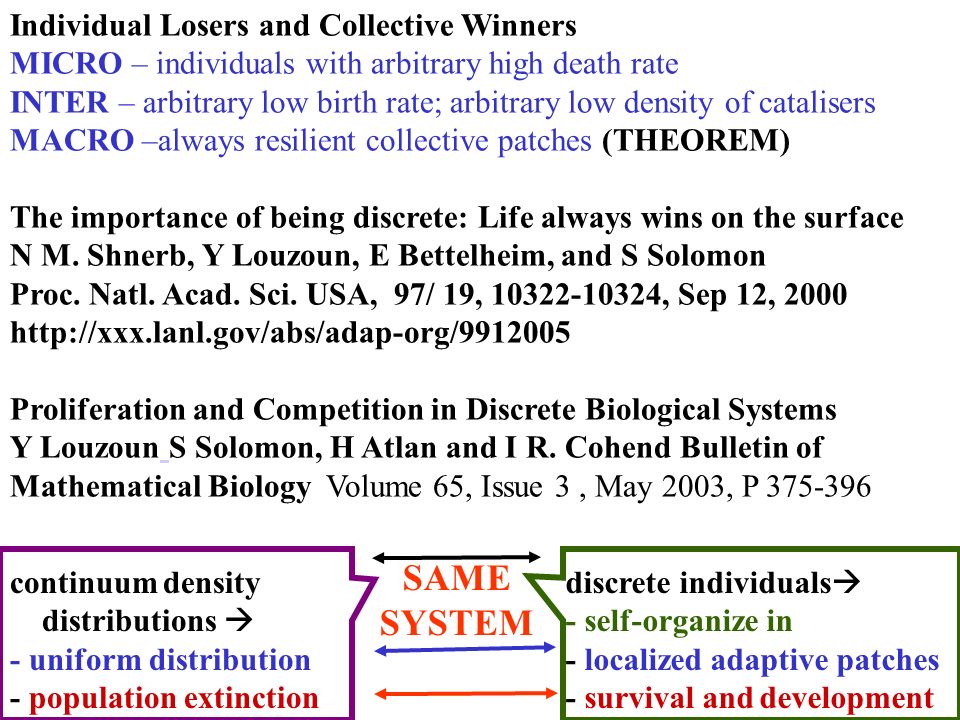 Individual Losers and Collective Winners
MICRO – individuals with arbitrary high death rate
INTER – arbitrary low birth rate; arbitrary low density of catalisers
MACRO –always resilient collective patches (THEOREM)

The importance of being discrete: Life always wins on the surface
N M. Shnerb, Y Louzoun, E Bettelheim, and S Solomon
Proc. Natl. Acad. Sci. USA, 97/ 19, 10322-10324, Sep 12, 2000
http://xxx.lanl.gov/abs/adap-org/9912005

Proliferation and Competition in Discrete Biological Systems
Y Louzoun S Solomon, H Atlan and I R. Cohend Bulletin of Mathematical Biology Volume 65, Issue 3 , May 2003, P 375-396

continuum density distributions →
- uniform distribution
- population extinction

SAME SYSTEM

discrete individuals→
- self-organize in
- localized adaptive patches
- survival and development